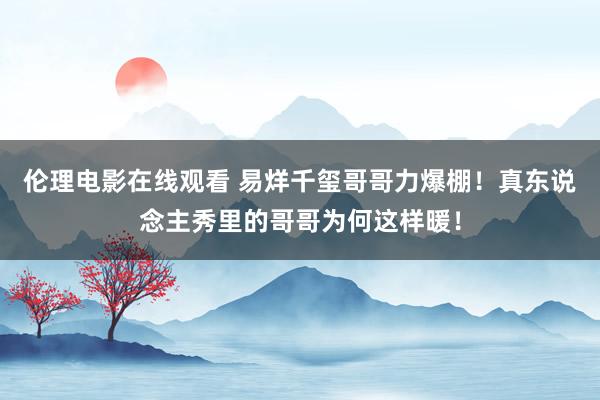 伦理电影在线观看 易烊千玺哥哥力爆棚！真东说念主秀里的哥哥为何这样暖！